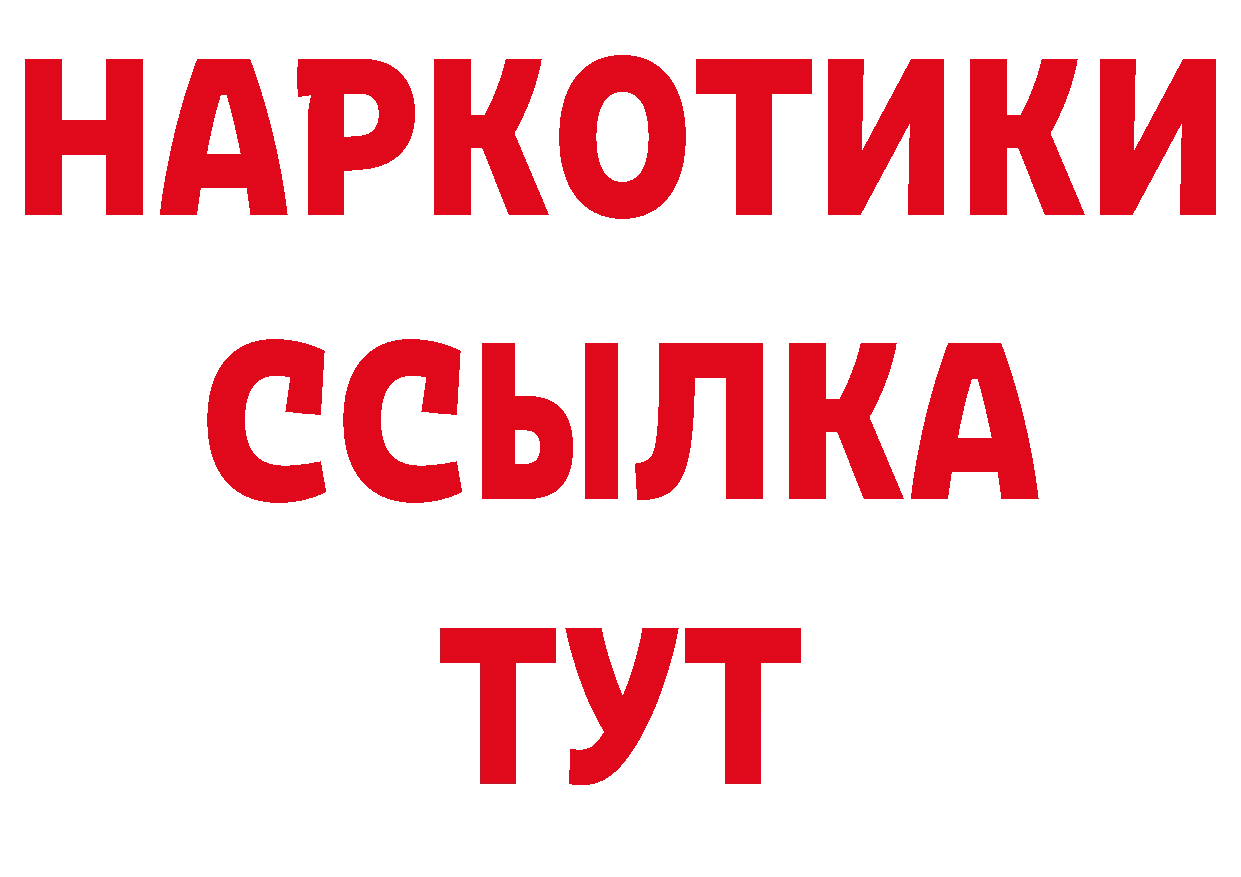 НАРКОТИКИ ССЫЛКА ТУТ